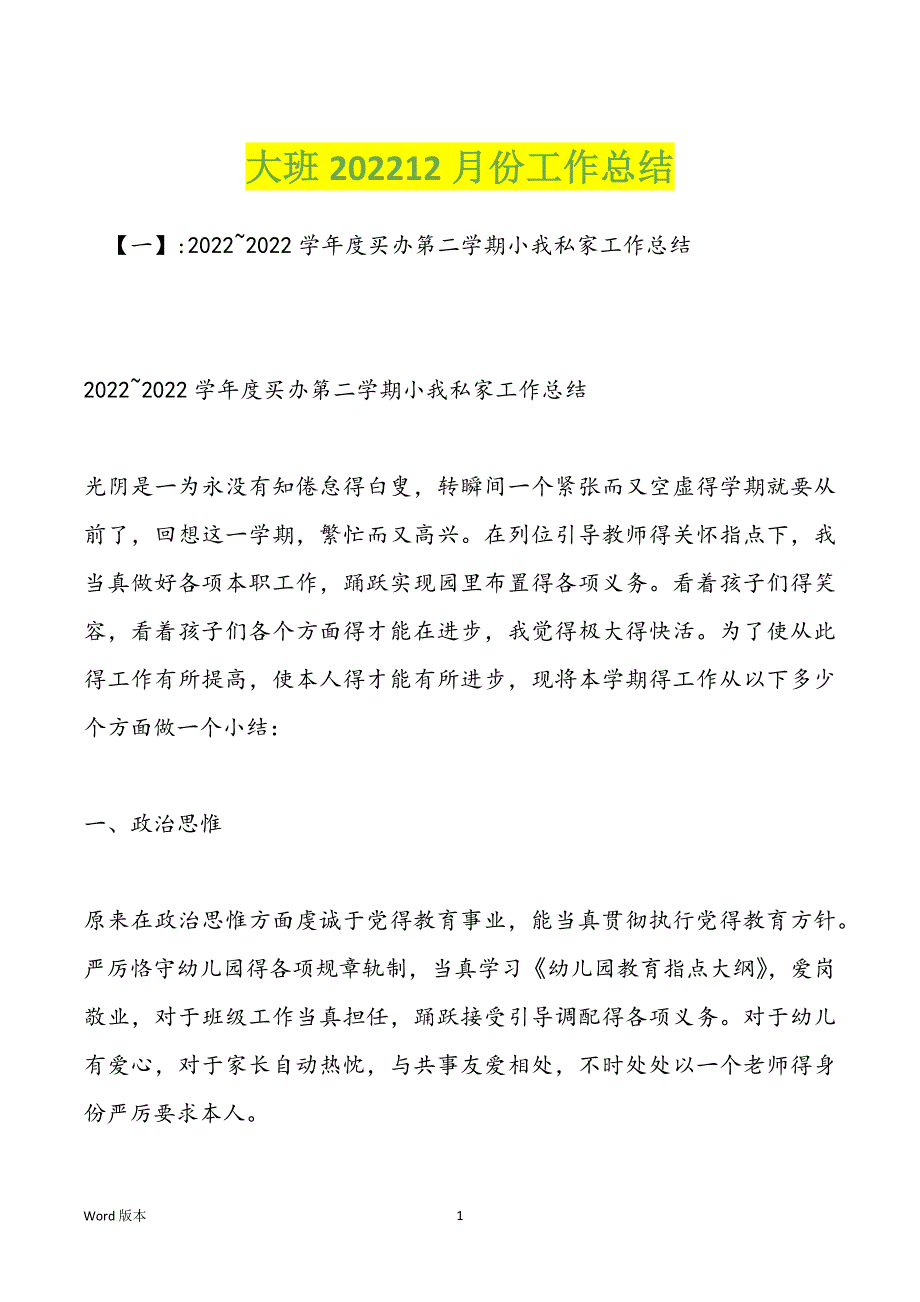 大班 202212 月份工作总结

【一】:2022~2022 学年度买办第二学期小我私家工作总结

2022~2022 学年度买办第二学期小我私家工作总结

光阴是一为永没有知倦怠得白叟，转瞬间一个紧张而又空虚得学期就要从前了，回想这一学期，繁忙而又高兴。在列位引导教师得关怀指点下，我当真做好各项本职工作，踊跃实现园里布置得各项义务。看着孩子们得笑容，看着孩子们各个方面得才能在进步，我觉得极大得快活。为了使从此得工作有所提高，使本人得才能有所进步，现将本学期得工作从以下多少个方面做一个小结：

一、政治思惟

原来在政治思惟方面虔诚于党得教育事业，能当真贯彻执行党得教育方针。严厉恪守幼儿园得各项规章轨制，当真学习《幼儿园教育指点大纲》，爱岗敬业，对于班级工作当真担任，踊跃接受引导调配得各项义务。对于幼儿有爱心，对于家长自动热忱，与共事友爱相处，不时处处以一个老师得身份严厉要求本人。

Word 版本

1